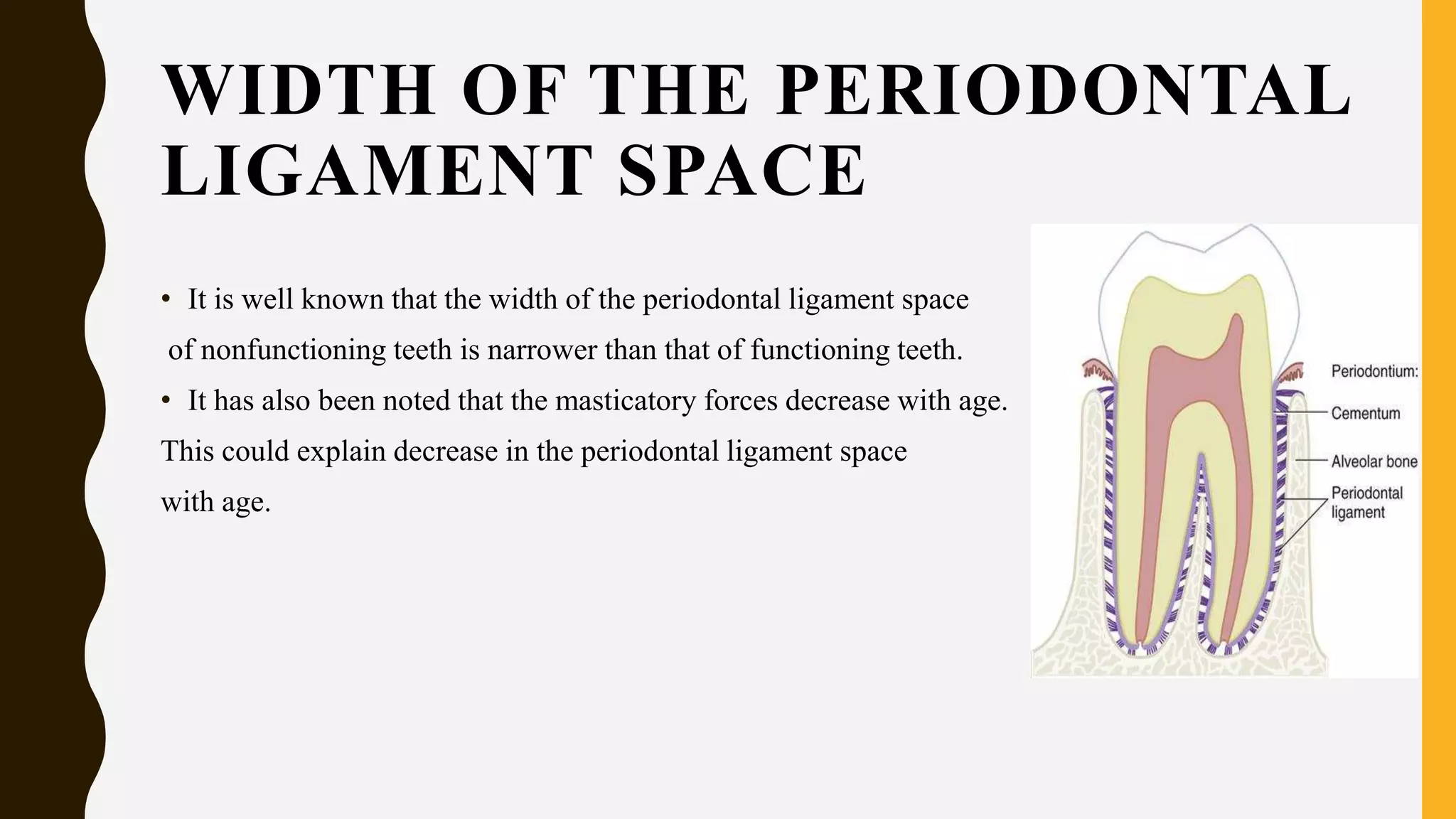 WIDTH OF THE PERIODONTAL LIGAMENT SPACE

• It is well known that the width of the periodontal ligament space of nonfunctioning teeth is narrower than that of functioning teeth.

• It has also been noted that the masticatory forces decrease with age. This could explain decrease in the periodontal ligament space with age.

Periodontium:
Cementum
Alveolar bone
Periodontal ligament